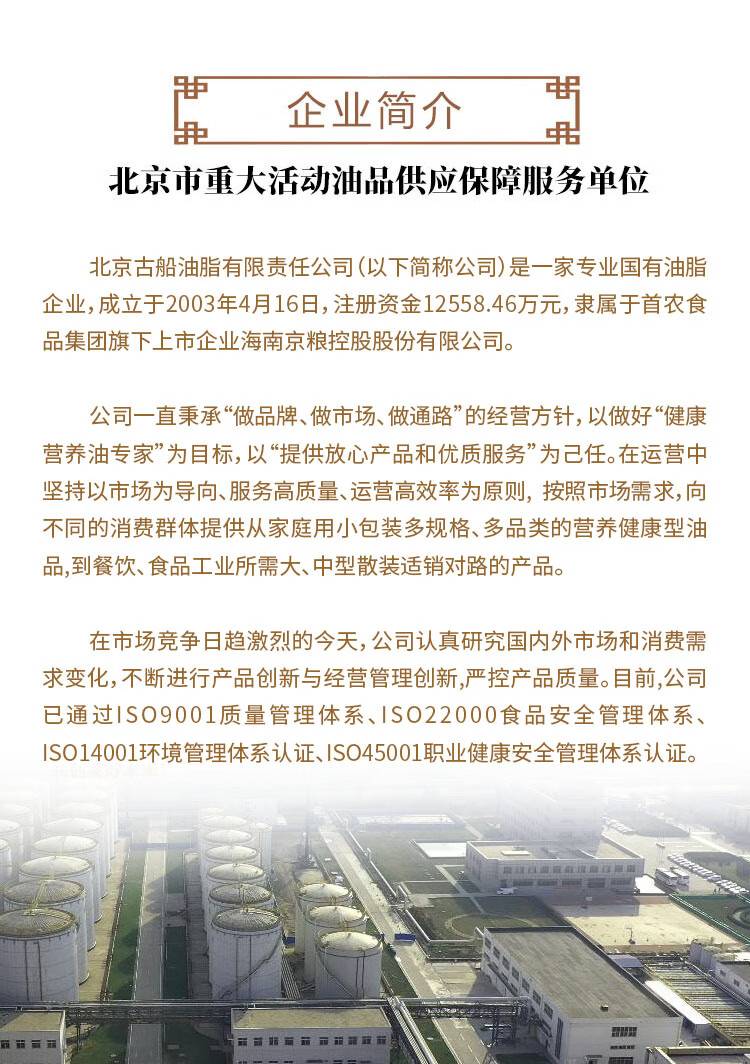 企业简介

北京市重大活动油品供应保障服务单位

北京古船油脂有限责任公司(以下简称公司)是一家专业国有油脂企业,成立于2003年4月16日,注册资金12558.46万元,隶属于首农食品集团旗下上市企业海南京粮控股股份有限公司。

公司一直秉承“做品牌、做市场、做通路”的经营方针,以做好“健康营养油专家”为目标,以“提供放心产品和优质服务”为己任。在运营中坚持以市场为导向、服务高质量、运营高效率为原则,按照市场需求,向不同的消费群体提供从家庭用小包装多规格、多品类的营养健康型油品,到餐饮、食品工业所需大、中型散装适销对路的产品。

在市场竞争日趋激烈的今天,公司认真研究国内外市场和消费需求变化,不断进行产品创新与经营管理创新,严控产品质量。目前,公司已通过ISO9001质量管理体系、ISO22000食品安全管理体系、ISO14001环境管理体系认证、ISO45001职业健康安全管理体系认证。